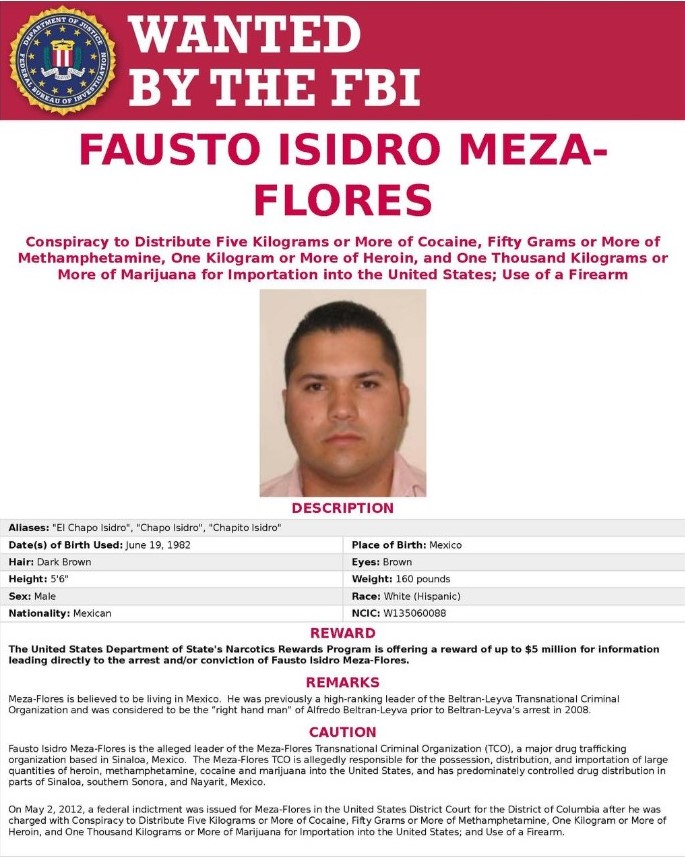 DEPARTMENT OF JUSTICE FEDERAL BUREAU OF INVESTIGATION

WANTED BY THE FBI

FAUSTO ISIDRO MEZA-FLORES

Conspiracy to Distribute Five Kilograms or More of Cocaine, Fifty Grams or More of Methamphetamine, One Kilogram or More of Heroin, and One Thousand Kilograms or More of Marijuana for Importation into the United States; Use of a Firearm

DESCRIPTION

| Aliases: "El Chapo Isidro", "Chapo Isidro", "Chapito Isidro" | |
|---|---|
| Date(s) of Birth Used: June 19, 1982 | Place of Birth: Mexico |
| Hair: Dark Brown | Eyes: Brown |
| Height: 5'6" | Weight: 160 pounds |
| Sex: Male | Race: White (Hispanic) |
| Nationality: Mexican | NCIC: W135060088 |

REWARD

The United States Department of State's Narcotics Rewards Program is offering a reward of up to $5 million for information leading directly to the arrest and/or conviction of Fausto Isidro Meza-Flores.

REMARKS

Meza-Flores is believed to be living in Mexico. He was previously a high-ranking leader of the Beltran-Leyva Transnational Criminal Organization and was considered to be the "right hand man" of Alfredo Beltran-Leyva prior to Beltran-Leyva's arrest in 2008.

CAUTION

Fausto Isidro Meza-Flores is the alleged leader of the Meza-Flores Transnational Criminal Organization (TCO), a major drug trafficking organization based in Sinaloa, Mexico. The Meza-Flores TCO is allegedly responsible for the possession, distribution, and importation of large quantities of heroin, methamphetamine, cocaine and marijuana into the United States, and has predominately controlled drug distribution in parts of Sinaloa, southern Sonora, and Nayarit, Mexico.

On May 2, 2012, a federal indictment was issued for Meza-Flores in the United States District Court for the District of Columbia after he was charged with Conspiracy to Distribute Five Kilograms or More of Cocaine, Fifty Grams or More of Methamphetamine, One Kilogram or More of Heroin, and One Thousand Kilograms or More of Marijuana for Importation into the United States; and Use of a Firearm.